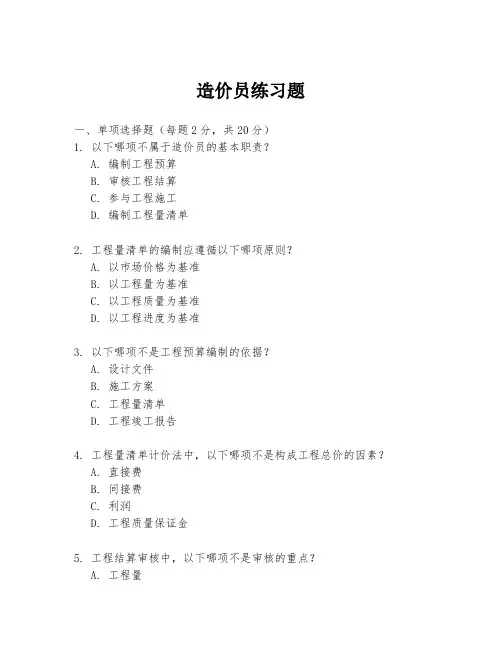 造价员练习题

一、单项选择题（每题2分，共20分）

1. 以下哪项不属于造价员的基本职责？
A. 编制工程预算
B. 审核工程结算
C. 参与工程施工
D. 编制工程量清单

2. 工程量清单的编制应遵循以下哪项原则？
A. 以市场价格为基准
B. 以工程量为基准
C. 以工程质量为基准
D. 以工程进度为基准

3. 以下哪项不是工程预算编制的依据？
A. 设计文件
B. 施工方案
C. 工程量清单
D. 工程竣工报告

4. 工程量清单计价法中，以下哪项不是构成工程总价的因素？
A. 直接费
B. 间接费
C. 利润
D. 工程质量保证金

5. 工程结算审核中，以下哪项不是审核的重点？
A. 工程量